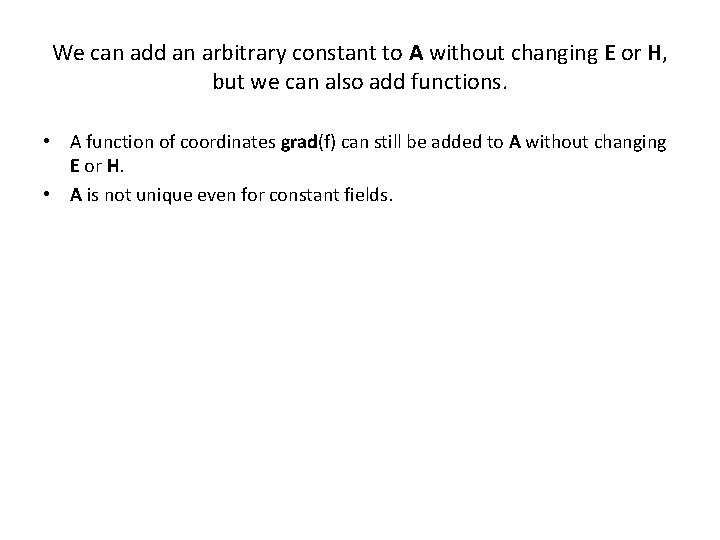 We can add an arbitrary constant to A without changing E or H, but we can also add functions.

• A function of coordinates grad(f) can still be added to A without changing E or H.
• A is not unique even for constant fields.